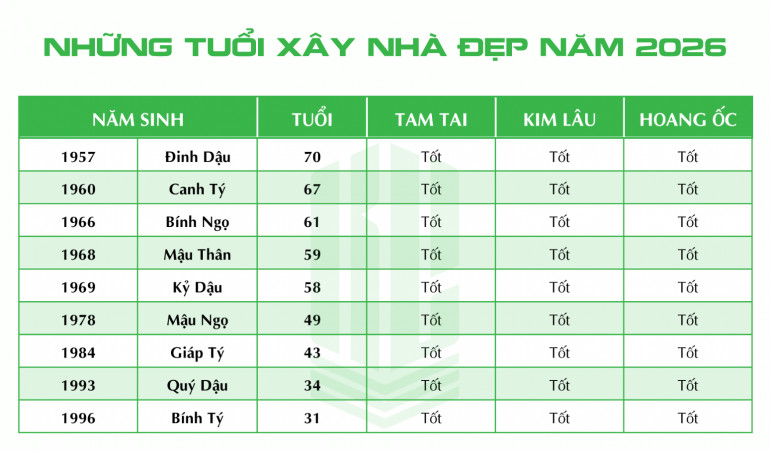 NHỮNG TUỔI XÂY NHÀ ĐẸP NĂM 2026

| NĂM SINH | | TUỔI | TAM TAI | KIM LÂU | HOANG ỐC |
|---|---|---|---|---|---|
| 1957 | Đinh Dậu | 70 | Tốt | Tốt | Tốt |
| 1960 | Canh Tý | 67 | Tốt | Tốt | Tốt |
| 1966 | Bính Ngọ | 61 | Tốt | Tốt | Tốt |
| 1968 | Mậu Thân | 59 | Tốt | Tốt | Tốt |
| 1969 | Kỷ Dậu | 58 | Tốt | Tốt | Tốt |
| 1978 | Mậu Ngọ | 49 | Tốt | Tốt | Tốt |
| 1984 | Giáp Tý | 43 | Tốt | Tốt | Tốt |
| 1993 | Quý Dậu | 34 | Tốt | Tốt | Tốt |
| 1996 | Bính Tý | 31 | Tốt | Tốt | Tốt |